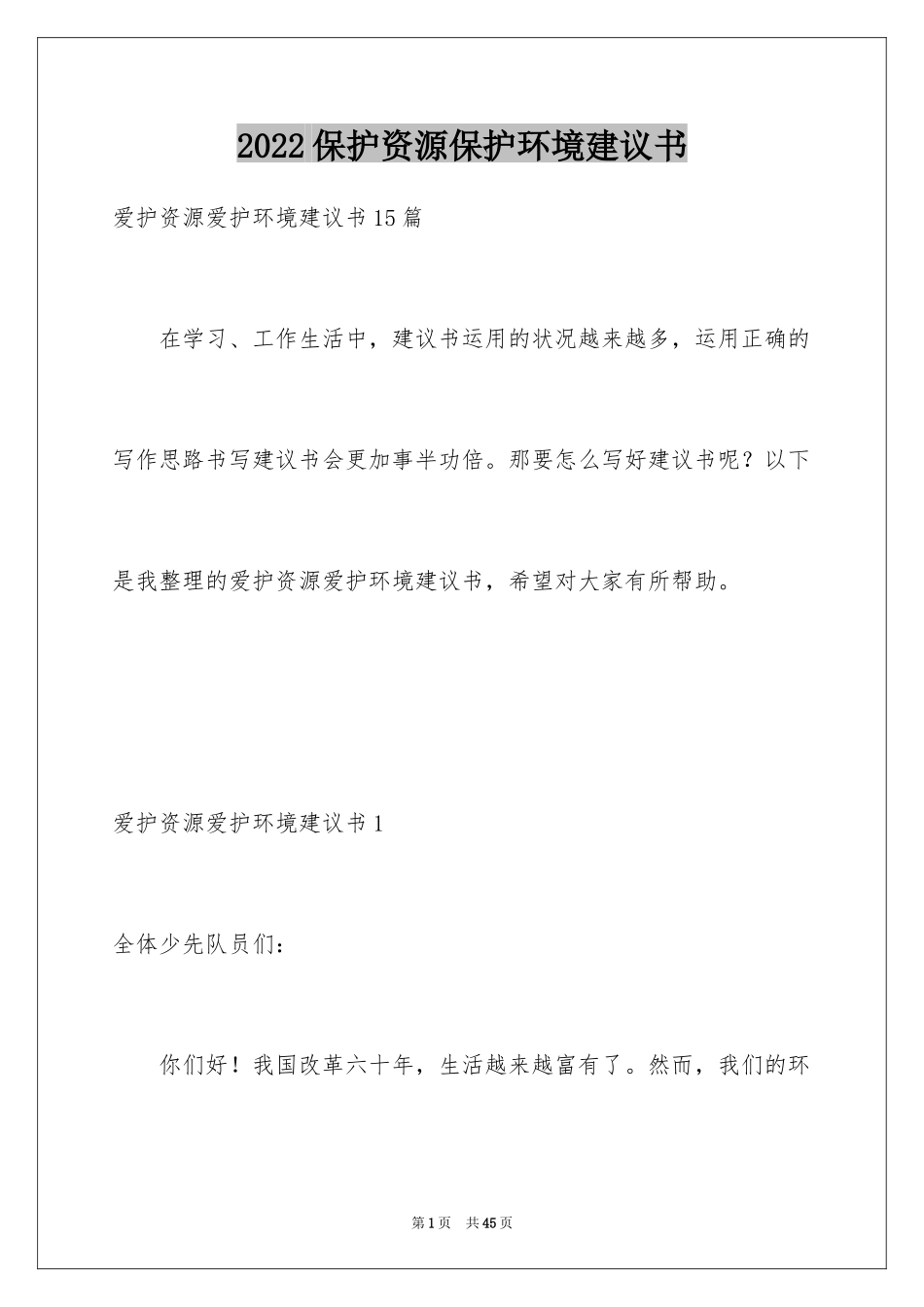 2022保护资源保护环境建议书

爱护资源爱护环境建议书15篇

在学习、工作生活中，建议书运用的状况越来越多，运用正确的写作思路书写建议书会更加事半功倍。那要怎么写好建议书呢？以下是我整理的爱护资源爱护环境建议书，希望对大家有所帮助。

爱护资源爱护环境建议书1

全体少先队员们：

你们好！我国改革六十年，生活越来越富有了。然而，我们的环

第1页 共45页